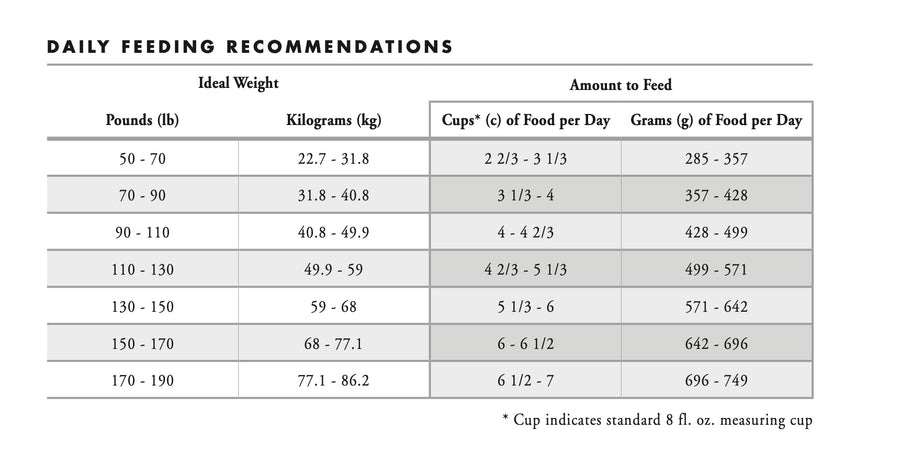 DAILY FEEDING RECOMMENDATIONS

| Ideal Weight | | Amount to Feed | |
|---|---|---|---|
| Pounds (lb) | Kilograms (kg) | Cups* (c) of Food per Day | Grams (g) of Food per Day |
| 50 - 70 | 22.7 - 31.8 | 2 2/3 - 3 1/3 | 285 - 357 |
| 70 - 90 | 31.8 - 40.8 | 3 1/3 - 4 | 357 - 428 |
| 90 - 110 | 40.8 - 49.9 | 4 - 4 2/3 | 428 - 499 |
| 110 - 130 | 49.9 - 59 | 4 2/3 - 5 1/3 | 499 - 571 |
| 130 - 150 | 59 - 68 | 5 1/3 - 6 | 571 - 642 |
| 150 - 170 | 68 - 77.1 | 6 - 6 1/2 | 642 - 696 |
| 170 - 190 | 77.1 - 86.2 | 6 1/2 - 7 | 696 - 749 |

* Cup indicates standard 8 fl. oz. measuring cup